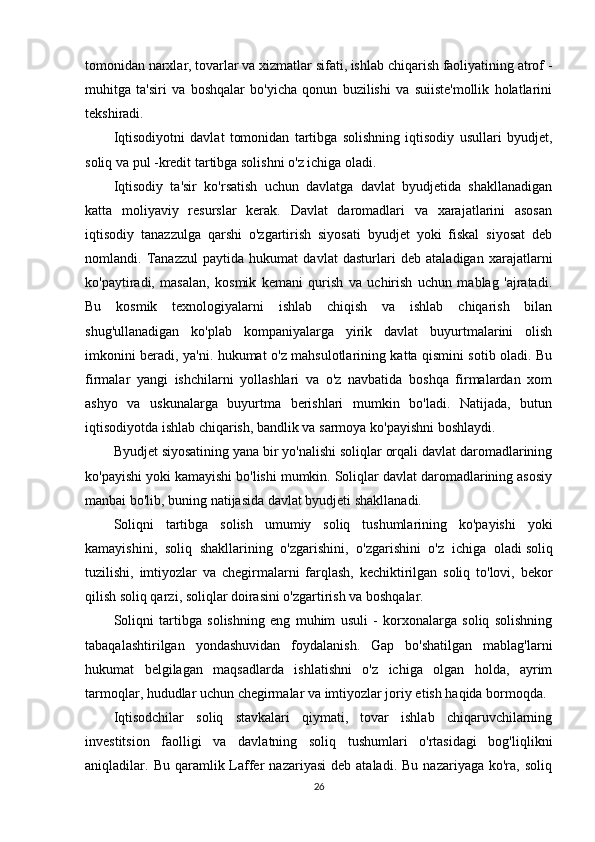 tomonidan narxlar, tovarlar va xizmatlar sifati, ishlab chiqarish faoliyatining atrof - muhitga ta'siri va boshqalar bo'yicha qonun buzilishi va suiiste'mollik holatlarini tekshiradi.

Iqtisodiyotni davlat tomonidan tartibga solishning iqtisodiy usullari byudjet, soliq va pul -kredit tartibga solishni o'z ichiga oladi.

Iqtisodiy ta'sir ko'rsatish uchun davlatga davlat byudjetida shakllanadigan katta moliyaviy resurslar kerak. Davlat daromadlari va xarajatlarini asosan iqtisodiy tanazzulga qarshi o'zgartirish siyosati byudjet yoki fiskal siyosat deb nomlandi. Tanazzul paytida hukumat davlat dasturlari deb ataladigan xarajatlarni ko'paytiradi, masalan, kosmik kemani qurish va uchirish uchun mablag 'ajratadi. Bu kosmik texnologiyalarni ishlab chiqish va ishlab chiqarish bilan shug'ullanadigan ko'plab kompaniyalarga yirik davlat buyurtmalarini olish imkonini beradi, ya'ni. hukumat o'z mahsulotlarining katta qismini sotib oladi. Bu firmalar yangi ishchilarni yollashlari va o'z navbatida boshqa firmalardan xom ashyo va uskunalarga buyurtma berishlari mumkin bo'ladi. Natijada, butun iqtisodiyotda ishlab chiqarish, bandlik va sarmoya ko'payishni boshlaydi.

Byudjet siyosatining yana bir yo'nalishi soliqlar orqali davlat daromadlarining ko'payishi yoki kamayishi bo'lishi mumkin. Soliqlar davlat daromadlarining asosiy manbai bo'lib, buning natijasida davlat byudjeti shakllanadi.

Soliqni tartibga solish umumiy soliq tushumlarining ko'payishi yoki kamayishini, soliq shakllarining o'zgarishini, o'zgarishini o'z ichiga oladi soliq tuzilishi, imtiyozlar va chegirmalarni farqlash, kechiktirilgan soliq to'lovi, bekor qilish soliq qarzi, soliqlar doirasini o'zgartirish va boshqalar.

Soliqni tartibga solishning eng muhim usuli - korxonalarga soliq solishning tabaqalashtirilgan yondashuvidan foydalanish. Gap bo'shatilgan mablag'larni hukumat belgilagan maqsadlarda ishlatishni o'z ichiga olgan holda, ayrim tarmoqlar, hududlar uchun chegirmalar va imtiyozlar joriy etish haqida bormoqda.

Iqtisodchilar soliq stavkalari qiymati, tovar ishlab chiqaruvchilarning investitsion faolligi va davlatning soliq tushumlari o'rtasidagi bog'liqlikni aniqladilar. Bu qaramlik Laffer nazariyasi deb ataladi. Bu nazariyaga ko'ra, soliq

26